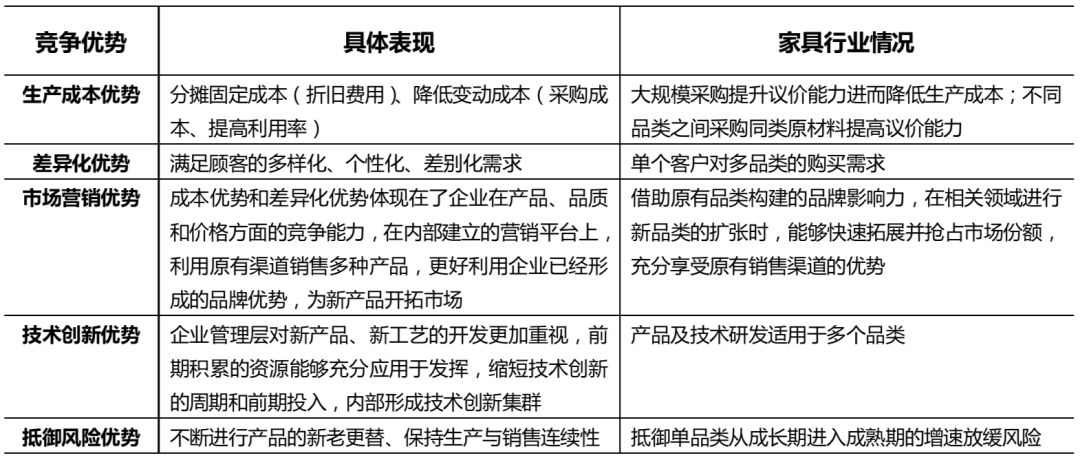 | 竞争优势 | 具体表现 | 家具行业情况 |
|---|---|---|
| 生产成本优势 | 分摊固定成本（折旧费用）、降低变动成本（采购成本、提高利用率） | 大规模采购提升议价能力进而降低生产成本；不同品类之间采购同类原材料提高议价能力 |
| 差异化优势 | 满足顾客的多样化、个性化、差别化需求 | 单个客户对多品类的购买需求 |
| 市场营销优势 | 成本优势和差异化优势体现在了企业在产品、品质和价格方面的竞争能力，在内部建立的营销平台上，利用原有渠道销售多种产品，更好利用企业已经形成的品牌优势，为新产品开拓市场 | 借助原有品类构建的品牌影响力，在相关领域进行新品类的扩张时，能够快速拓展并抢占市场份额，充分享受原有销售渠道的优势 |
| 技术创新优势 | 企业管理层对新产品、新工艺的开发更加重视，前期积累的资源能够充分应用于发挥，缩短技术创新的周期和前期投入，内部形成技术创新集群 | 产品及技术研发适用于多个品类 |
| 抵御风险优势 | 不断进行产品的新老更替、保持生产与销售连续性 | 抵御单品类从成长期进入成熟期的增速放缓风险 |